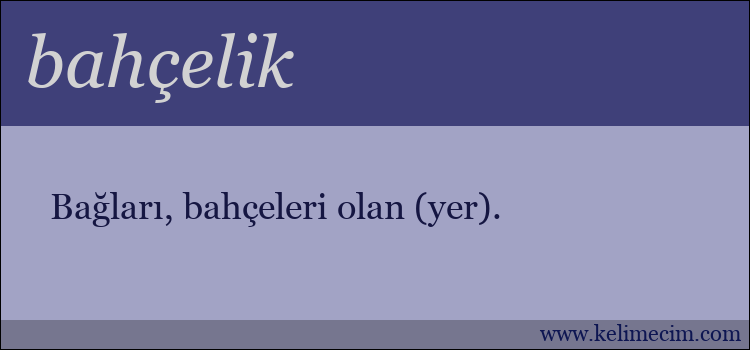 bahçelik

Bağları, bahçeleri olan (yer).

www.kelimecim.com